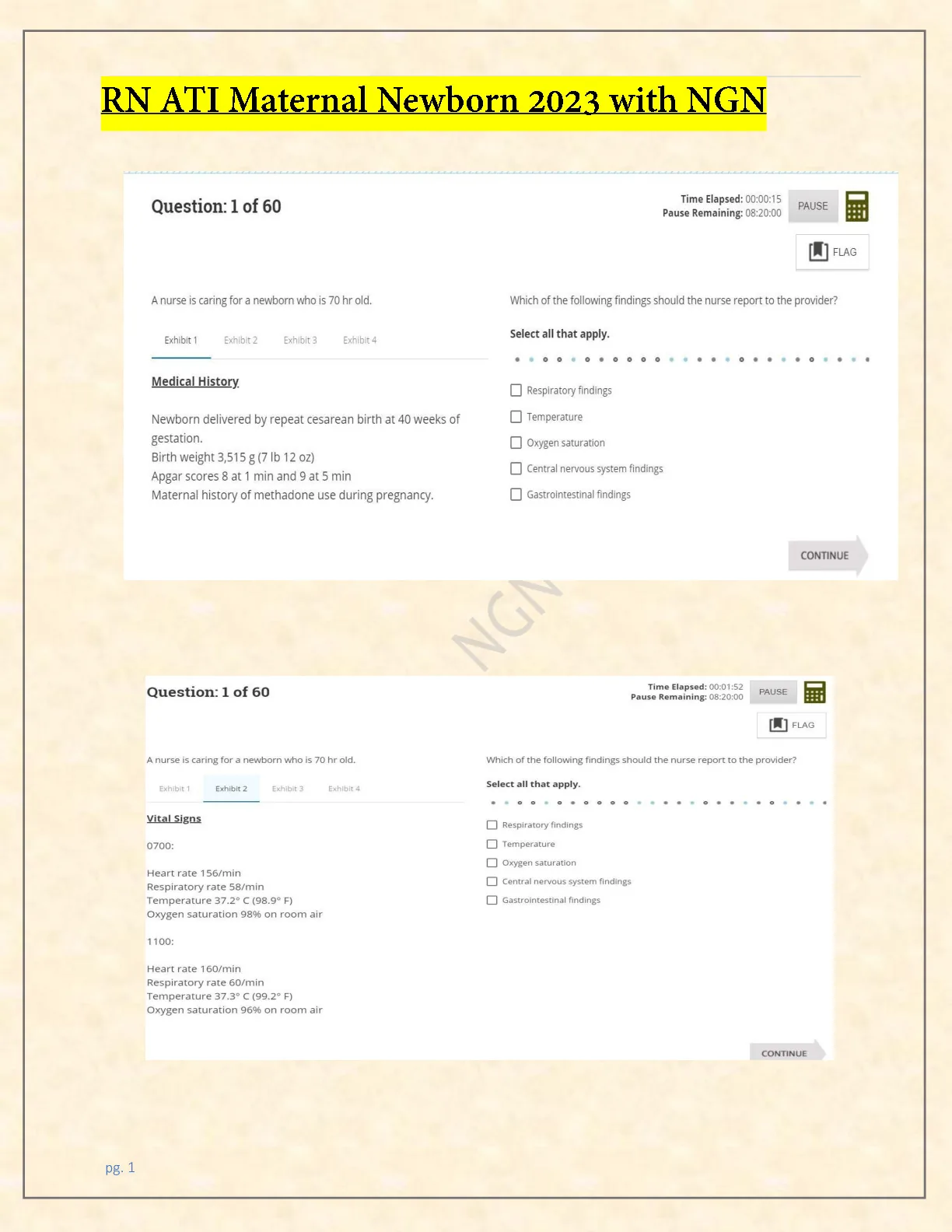 RN ATI Maternal Newborn 2023 with NGN

Question: 1 of 60

Time Elapsed: 00:00:15
Pause Remaining: 08:20:00
PAUSE

FLAG

A nurse is caring for a newborn who is 70 hr old.

Exhibit 1 Exhibit 2 Exhibit 3 Exhibit 4

Medical History

Newborn delivered by repeat cesarean birth at 40 weeks of gestation.
Birth weight 3,515 g (7 lb 12 oz)
Apgar scores 8 at 1 min and 9 at 5 min
Maternal history of methadone use during pregnancy.

Which of the following findings should the nurse report to the provider?

Select all that apply.

☐ Respiratory findings
☐ Temperature
☐ Oxygen saturation
☐ Central nervous system findings
☐ Gastrointestinal findings

CONTINUE

Question: 1 of 60

Time Elapsed: 00:01:52
Pause Remaining: 08:20:00
PAUSE

FLAG

A nurse is caring for a newborn who is 70 hr old.

Exhibit 1 Exhibit 2 Exhibit 3 Exhibit 4

Vital Signs

0700:

Heart rate 156/min
Respiratory rate 58/min
Temperature 37.2° C (98.9° F)
Oxygen saturation 98% on room air

1100:

Heart rate 160/min
Respiratory rate 60/min
Temperature 37.3° C (99.2° F)
Oxygen saturation 96% on room air

Which of the following findings should the nurse report to the provider?

Select all that apply.

☐ Respiratory findings
☐ Temperature
☐ Oxygen saturation
☐ Central nervous system findings
☐ Gastrointestinal findings

CONTINUE

pg. 1

NGN